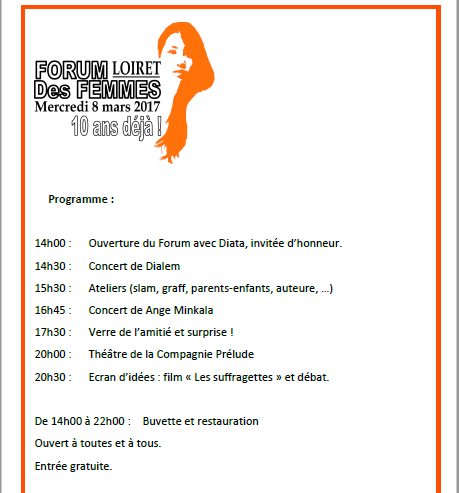 FORUM LOIRET
Des FEMMES
Mercredi 8 mars 2017
10 ans déjà !

Programme :

14h00 : Ouverture du Forum avec Diata, invitée d'honneur.

14h30 : Concert de Dialem

15h30 : Ateliers (slam, graff, parents-enfants, auteure, ...)

16h45 : Concert de Ange Minkala

17h30 : Verre de l'amitié et surprise !

20h00 : Théâtre de la Compagnie Prélude

20h30 : Ecran d'idées : film « Les suffragettes » et débat.

De 14h00 à 22h00 : Buvette et restauration

Ouvert à toutes et à tous.

Entrée gratuite.